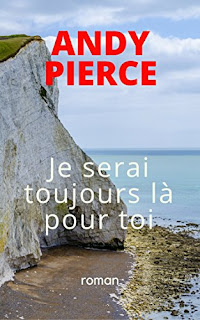 ANDY PIERCE

Je serai toujours là pour toi

roman